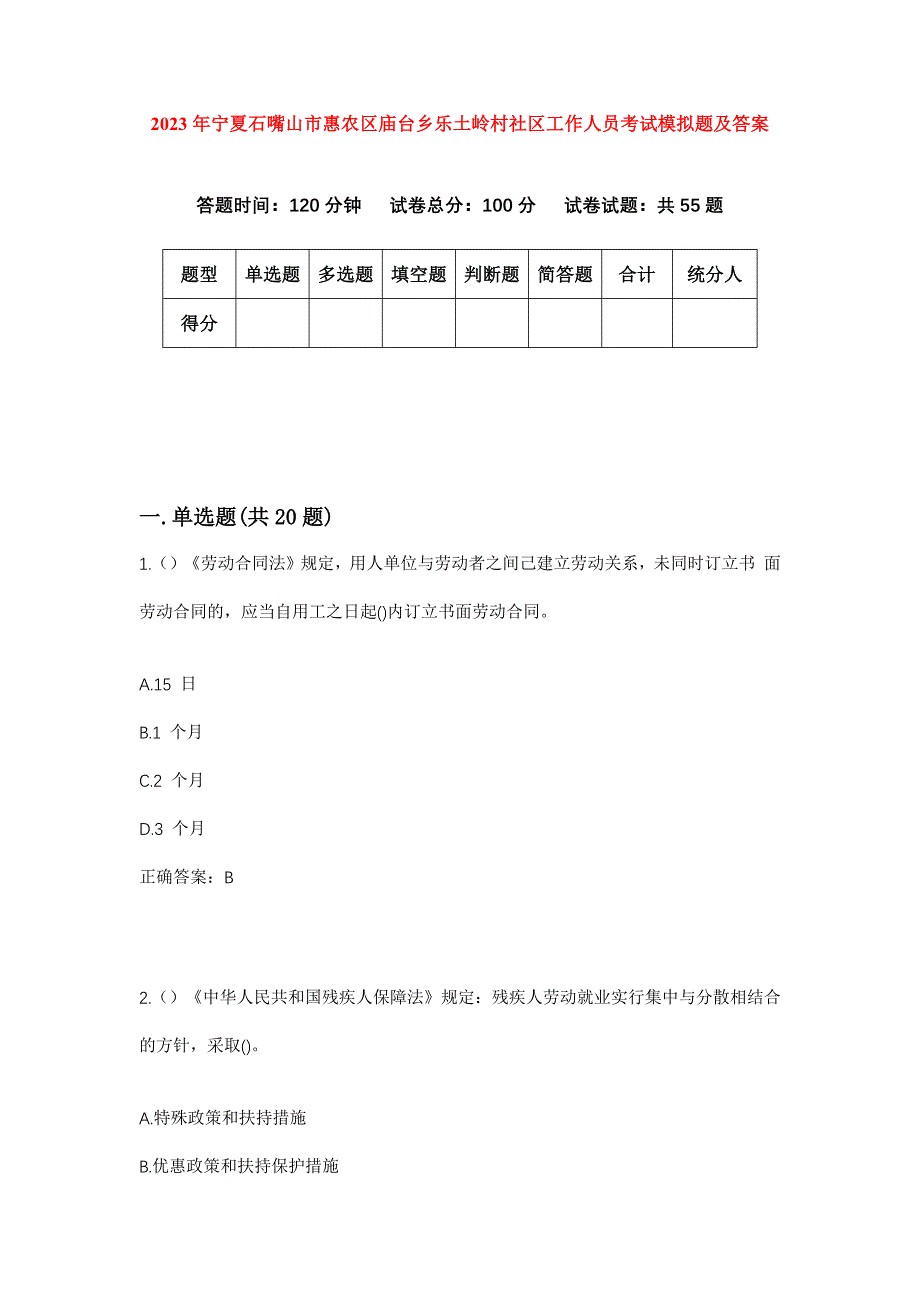 2023 年宁夏石嘴山市惠农区庙台乡乐土岭村社区工作人员考试模拟题及答案

答题时间：120 分钟　试卷总分：100 分　试卷试题：共 55 题

| 题型 | 单选题 | 多选题 | 填空题 | 判断题 | 简答题 | 合计 | 统分人 |
|---|---|---|---|---|---|---|---|
| 得分 | | | | | | | |

一.单选题(共 20 题)

1.（）《劳动合同法》规定，用人单位与劳动者之间已建立劳动关系，未同时订立书 面劳动合同的，应当自用工之日起()内订立书面劳动合同。

A.15 日

B.1 个月

C.2 个月

D.3 个月

正确答案：B

2.（）《中华人民共和国残疾人保障法》规定：残疾人劳动就业实行集中与分散相结合的方针，采取()。

A.特殊政策和扶持措施

B.优惠政策和扶持保护措施